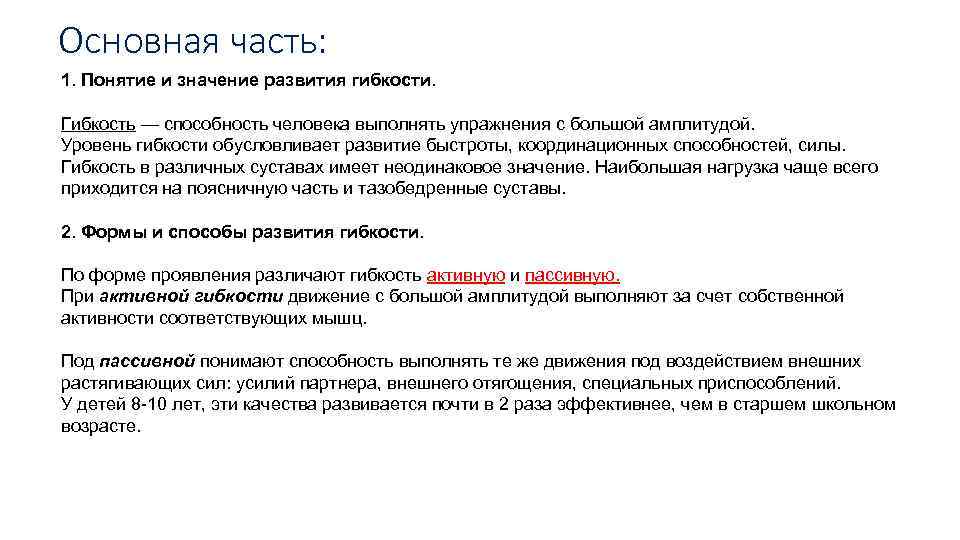 Основная часть:

1. Понятие и значение развития гибкости.

Гибкость — способность человека выполнять упражнения с большой амплитудой.
Уровень гибкости обусловливает развитие быстроты, координационных способностей, силы.
Гибкость в различных суставах имеет неодинаковое значение. Наибольшая нагрузка чаще всего приходится на поясничную часть и тазобедренные суставы.

2. Формы и способы развития гибкости.

По форме проявления различают гибкость активную и пассивную.
При активной гибкости движение с большой амплитудой выполняют за счет собственной активности соответствующих мышц.

Под пассивной понимают способность выполнять те же движения под воздействием внешних растягивающих сил: усилий партнера, внешнего отягощения, специальных приспособлений.
У детей 8-10 лет, эти качества развивается почти в 2 раза эффективнее, чем в старшем школьном возрасте.